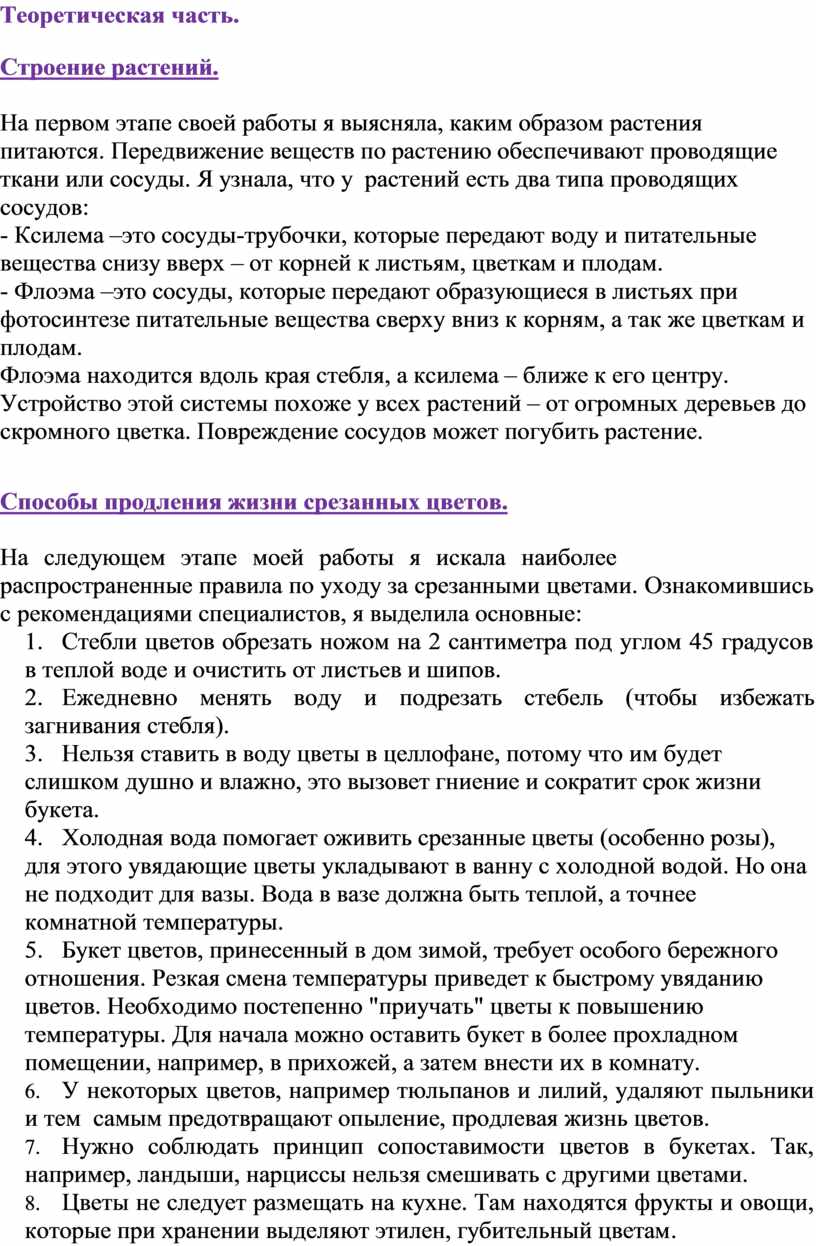 Теоретическая часть.

Строение растений.

На первом этапе своей работы я выясняла, каким образом растения питаются. Передвижение веществ по растению обеспечивают проводящие ткани или сосуды. Я узнала, что у растений есть два типа проводящих сосудов:
- Ксилема –это сосуды-трубочки, которые передают воду и питательные вещества снизу вверх – от корней к листьям, цветкам и плодам.
- Флоэма –это сосуды, которые передают образующиеся в листьях при фотосинтезе питательные вещества сверху вниз к корням, а так же цветкам и плодам.
Флоэма находится вдоль края стебля, а ксилема – ближе к его центру. Устройство этой системы похоже у всех растений – от огромных деревьев до скромного цветка. Повреждение сосудов может погубить растение.

Способы продления жизни срезанных цветов.

На следующем этапе моей работы я искала наиболее распространенные правила по уходу за срезанными цветами. Ознакомившись с рекомендациями специалистов, я выделила основные:
1. Стебли цветов обрезать ножом на 2 сантиметра под углом 45 градусов в теплой воде и очистить от листьев и шипов.
2. Ежедневно менять воду и подрезать стебель (чтобы избежать загнивания стебля).
3. Нельзя ставить в воду цветы в целлофане, потому что им будет слишком душно и влажно, это вызовет гниение и сократит срок жизни букета.
4. Холодная вода помогает оживить срезанные цветы (особенно розы), для этого увядающие цветы укладывают в ванну с холодной водой. Но она не подходит для вазы. Вода в вазе должна быть теплой, а точнее комнатной температуры.
5. Букет цветов, принесенный в дом зимой, требует особого бережного отношения. Резкая смена температуры приведет к быстрому увяданию цветов. Необходимо постепенно "приучать" цветы к повышению температуры. Для начала можно оставить букет в более прохладном помещении, например, в прихожей, а затем внести их в комнату.
6. У некоторых цветов, например тюльпанов и лилий, удаляют пыльники и тем самым предотвращают опыление, продлевая жизнь цветов.
7. Нужно соблюдать принцип сопоставимости цветов в букетах. Так, например, ландыши, нарциссы нельзя смешивать с другими цветами.
8. Цветы не следует размещать на кухне. Там находятся фрукты и овощи, которые при хранении выделяют этилен, губительный цветам.